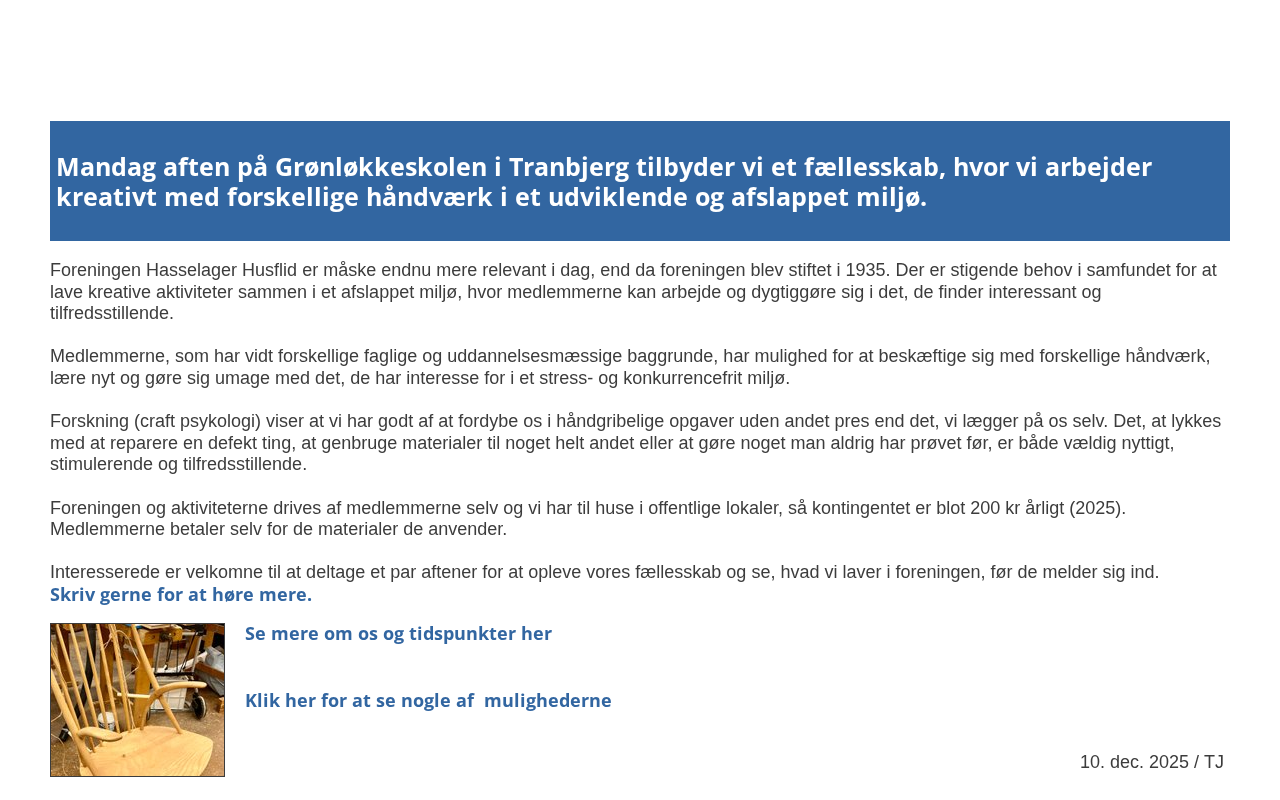 Mandag aften på Grønløkkeskolen i Tranbjerg tilbyder vi et fællesskab, hvor vi arbejder kreativt med forskellige håndværk i et udviklende og afslappet miljø.

Foreningen Hasselager Husflid er måske endnu mere relevant i dag, end da foreningen blev stiftet i 1935. Der er stigende behov i samfundet for at lave kreative aktiviteter sammen i et afslappet miljø, hvor medlemmerne kan arbejde og dygtiggøre sig i det, de finder interessant og tilfredsstillende.

Medlemmerne, som har vidt forskellige faglige og uddannelsesmæssige baggrunde, har mulighed for at beskæftige sig med forskellige håndværk, lære nyt og gøre sig umage med det, de har interesse for i et stress- og konkurrencefrit miljø.

Forskning (craft psykologi) viser at vi har godt af at fordybe os i håndgribelige opgaver uden andet pres end det, vi lægger på os selv. Det, at lykkes med at reparere en defekt ting, at genbruge materialer til noget helt andet eller at gøre noget man aldrig har prøvet før, er både vældig nyttigt, stimulerende og tilfredsstillende.

Foreningen og aktiviteterne drives af medlemmerne selv og vi har til huse i offentlige lokaler, så kontingentet er blot 200 kr årligt (2025). Medlemmerne betaler selv for de materialer de anvender.

Interesserede er velkomne til at deltage et par aftener for at opleve vores fællesskab og se, hvad vi laver i foreningen, før de melder sig ind.
Skriv gerne for at høre mere.

Se mere om os og tidspunkter her

Klik her for at se nogle af mulighederne

10. dec. 2025 / TJ